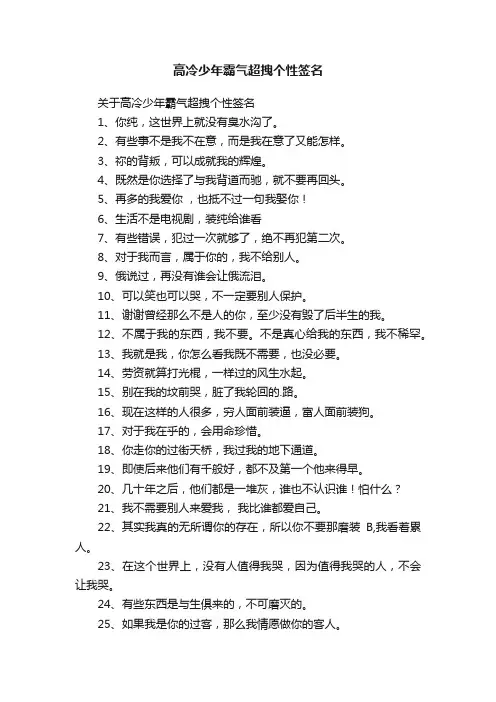 高冷少年霸气超拽个性签名

关于高冷少年霸气超拽个性签名

1、你纯，这世界上就没有臭水沟了。

2、有些事不是我不在意，而是我在意了又能怎样。

3、祢的背叛，可以成就我的辉煌。

4、既然是你选择了与我背道而驰，就不要再回头。

5、再多的我爱你 ，也抵不过一句我娶你！

6、生活不是电视剧，装纯给谁看

7、有些错误，犯过一次就够了，绝不再犯第二次。

8、对于我而言，属于你的，我不给别人。

9、俄说过，再没有谁会让俄流泪。

10、可以笑也可以哭，不一定要别人保护。

11、谢谢曾经那么不是人的你，至少没有毁了后半生的我。

12、不属于我的东西，我不要。不是真心给我的东西，我不稀罕。

13、我就是我，你怎么看我既不需要，也没必要。

14、劳资就算打光棍，一样过的风生水起。

15、别在我的坟前哭，脏了我轮回的.路。

16、现在这样的人很多，穷人面前装逼，富人面前装狗。

17、对于我在乎的，会用命珍惜。

18、你走你的过街天桥，我过我的地下通道。

19、即使后来他们有千般好，都不及第一个他来得早。

20、几十年之后，他们都是一堆灰，谁也不认识谁！怕什么？

21、我不需要别人来爱我， 我比谁都爱自己。

22、其实我真的无所谓你的存在，所以你不要那磨装 B,我看着累人。

23、在这个世界上，没有人值得我哭，因为值得我哭的人，不会让我哭。

24、有些东西是与生俱来的，不可磨灭的。

25、如果我是你的过客，那么我情愿做你的客人。